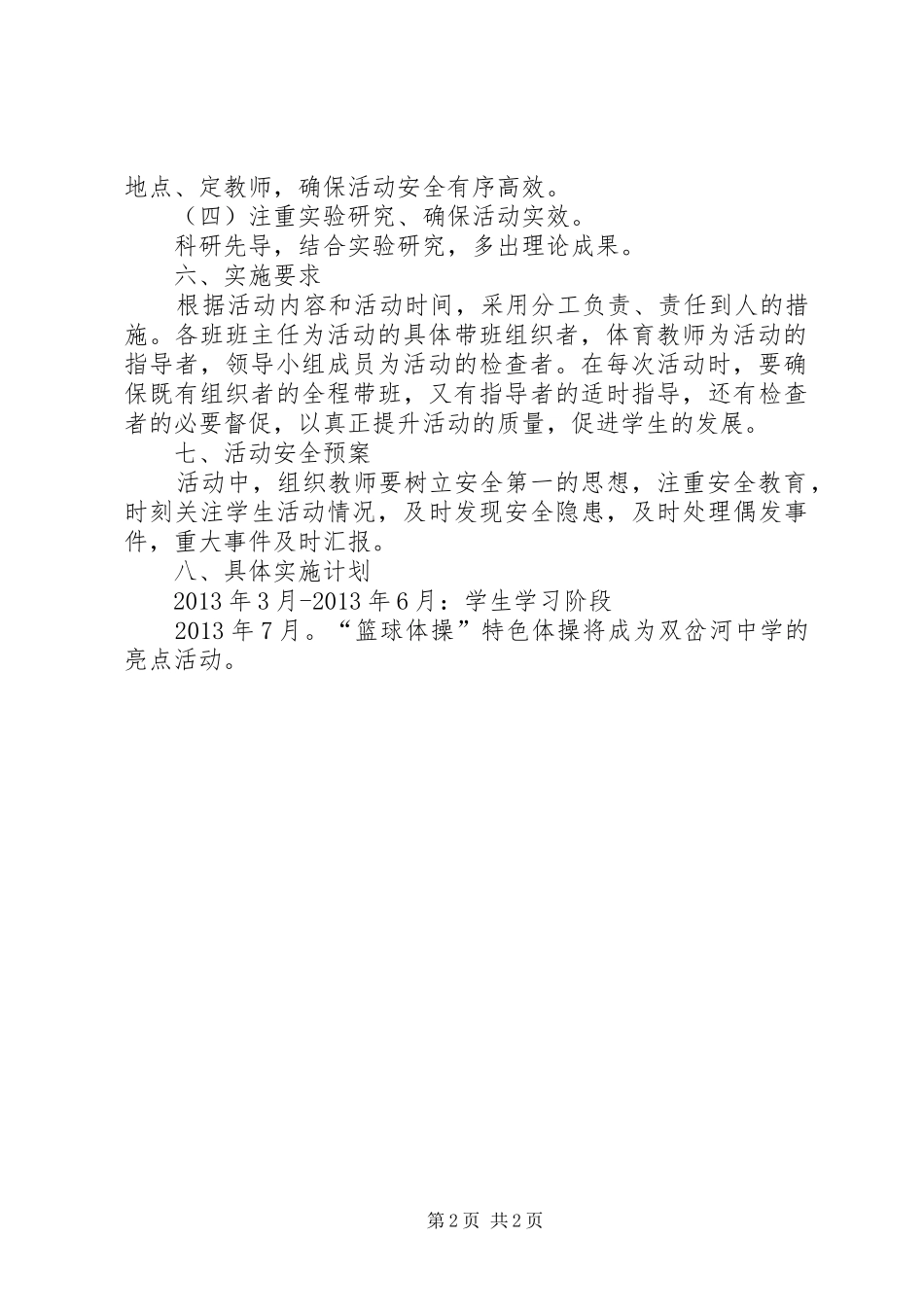 地点、定教师，确保活动安全有序高效。

（四）注重实验研究、确保活动实效。

科研先导，结合实验研究，多出理论成果。

六、实施要求

根据活动内容和活动时间，采用分工负责、责任到人的措施。各班班主任为活动的具体带班组织者，体育教师为活动的指导者，领导小组成员为活动的检查者。在每次活动时，要确保既有组织者的全程带班，又有指导者的适时指导，还有检查者的必要督促，以真正提升活动的质量，促进学生的发展。

七、活动安全预案

活动中，组织教师要树立安全第一的思想，注重安全教育，时刻关注学生活动情况，及时发现安全隐患，及时处理偶发事件，重大事件及时汇报。

八、具体实施计划

2013年3月-2013年6月：学生学习阶段

2013年7月。“篮球体操”特色体操将成为双岔河中学的亮点活动。

第2页 共2页